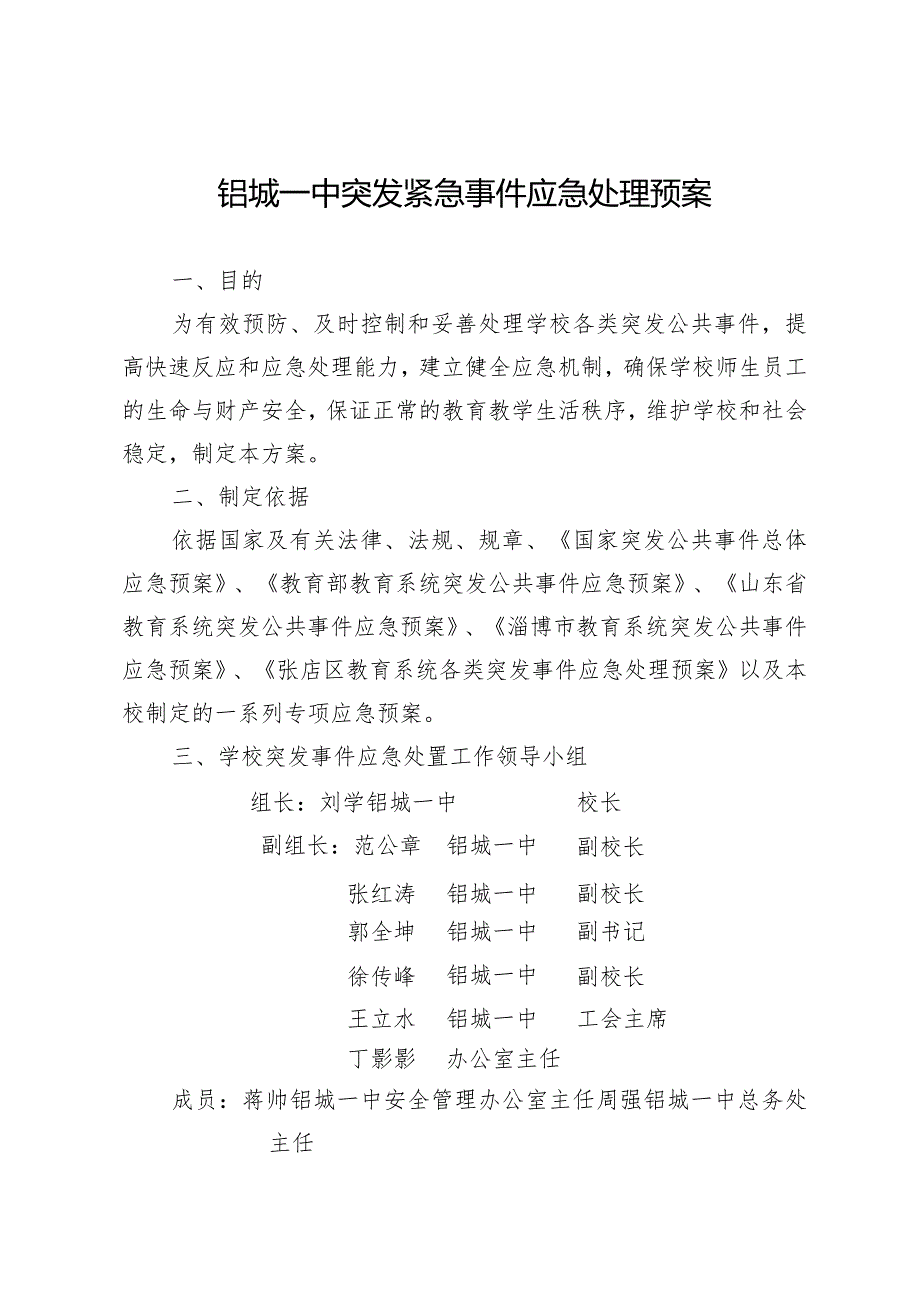 铝城一中突发紧急事件应急处理预案

一、目的

为有效预防、及时控制和妥善处理学校各类突发公共事件，提高快速反应和应急处理能力，建立健全应急机制，确保学校师生员工的生命与财产安全，保证正常的教育教学生活秩序，维护学校和社会稳定，制定本方案。

二、制定依据

依据国家及有关法律、法规、规章、《国家突发公共事件总体应急预案》、《教育部教育系统突发公共事件应急预案》、《山东省教育系统突发公共事件应急预案》、《淄博市教育系统突发公共事件应急预案》、《张店区教育系统各类突发事件应急处理预案》以及本校制定的一系列专项应急预案。

三、学校突发事件应急处置工作领导小组

组长：刘学铝城一中 校长

副组长：范公章 铝城一中 副校长

张红涛 铝城一中 副校长

郭全坤 铝城一中 副书记

徐传峰 铝城一中 副校长

王立水 铝城一中 工会主席

丁影影 办公室主任

成员：蒋帅铝城一中安全管理办公室主任周强铝城一中总务处主任